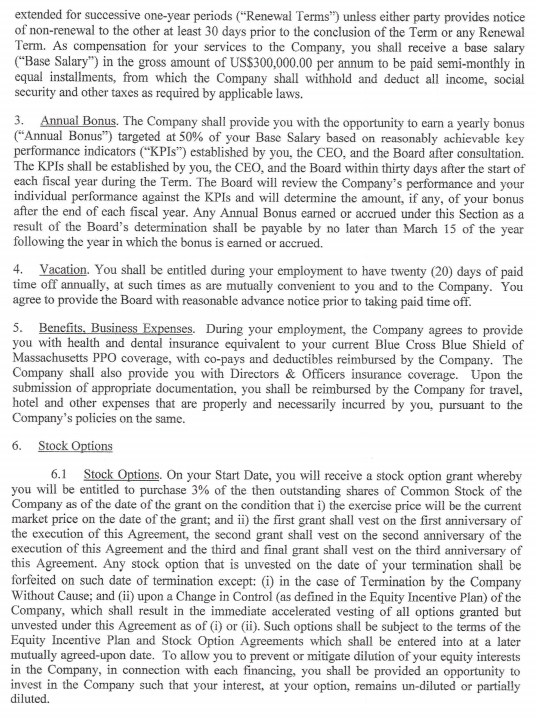 extended for successive one-year periods ("Renewal Terms") unless either party provides notice of non-renewal to the other at least 30 days prior to the conclusion of the Term or any Renewal Term. As compensation for your services to the Company, you shall receive a base salary ("Base Salary") in the gross amount of US$300,000.00 per annum to be paid semi-monthly in equal installments, from which the Company shall withhold and deduct all income, social security and other taxes as required by applicable laws.

3. Annual Bonus. The Company shall provide you with the opportunity to earn a yearly bonus ("Annual Bonus") targeted at 50% of your Base Salary based on reasonably achievable key performance indicators ("KPIs") established by you, the CEO, and the Board after consultation. The KPIs shall be established by you, the CEO, and the Board within thirty days after the start of each fiscal year during the Term. The Board will review the Company's performance and your individual performance against the KPIs and will determine the amount, if any, of your bonus after the end of each fiscal year. Any Annual Bonus earned or accrued under this Section as a result of the Board's determination shall be payable by no later than March 15 of the year following the year in which the bonus is earned or accrued.

4. Vacation. You shall be entitled during your employment to have twenty (20) days of paid time off annually, at such times as are mutually convenient to you and to the Company. You agree to provide the Board with reasonable advance notice prior to taking paid time off.

5. Benefits, Business Expenses. During your employment, the Company agrees to provide you with health and dental insurance equivalent to your current Blue Cross Blue Shield of Massachusetts PPO coverage, with co-pays and deductibles reimbursed by the Company. The Company shall also provide you with Directors & Officers insurance coverage. Upon the submission of appropriate documentation, you shall be reimbursed by the Company for travel, hotel and other expenses that are properly and necessarily incurred by you, pursuant to the Company's policies on the same.

6. Stock Options

6.1 Stock Options. On your Start Date, you will receive a stock option grant whereby you will be entitled to purchase 3% of the then outstanding shares of Common Stock of the Company as of the date of the grant on the condition that i) the exercise price will be the current market price on the date of the grant; and ii) the first grant shall vest on the first anniversary of the execution of this Agreement, the second grant shall vest on the second anniversary of the execution of this Agreement and the third and final grant shall vest on the third anniversary of this Agreement. Any stock option that is unvested on the date of your termination shall be forfeited on such date of termination except: (i) in the case of Termination by the Company Without Cause; and (ii) upon a Change in Control (as defined in the Equity Incentive Plan) of the Company, which shall result in the immediate accelerated vesting of all options granted but unvested under this Agreement as of (i) or (ii). Such options shall be subject to the terms of the Equity Incentive Plan and Stock Option Agreements which shall be entered into at a later mutually agreed-upon date. To allow you to prevent or mitigate dilution of your equity interests in the Company, in connection with each financing, you shall be provided an opportunity to invest in the Company such that your interest, at your option, remains un-diluted or partially diluted.